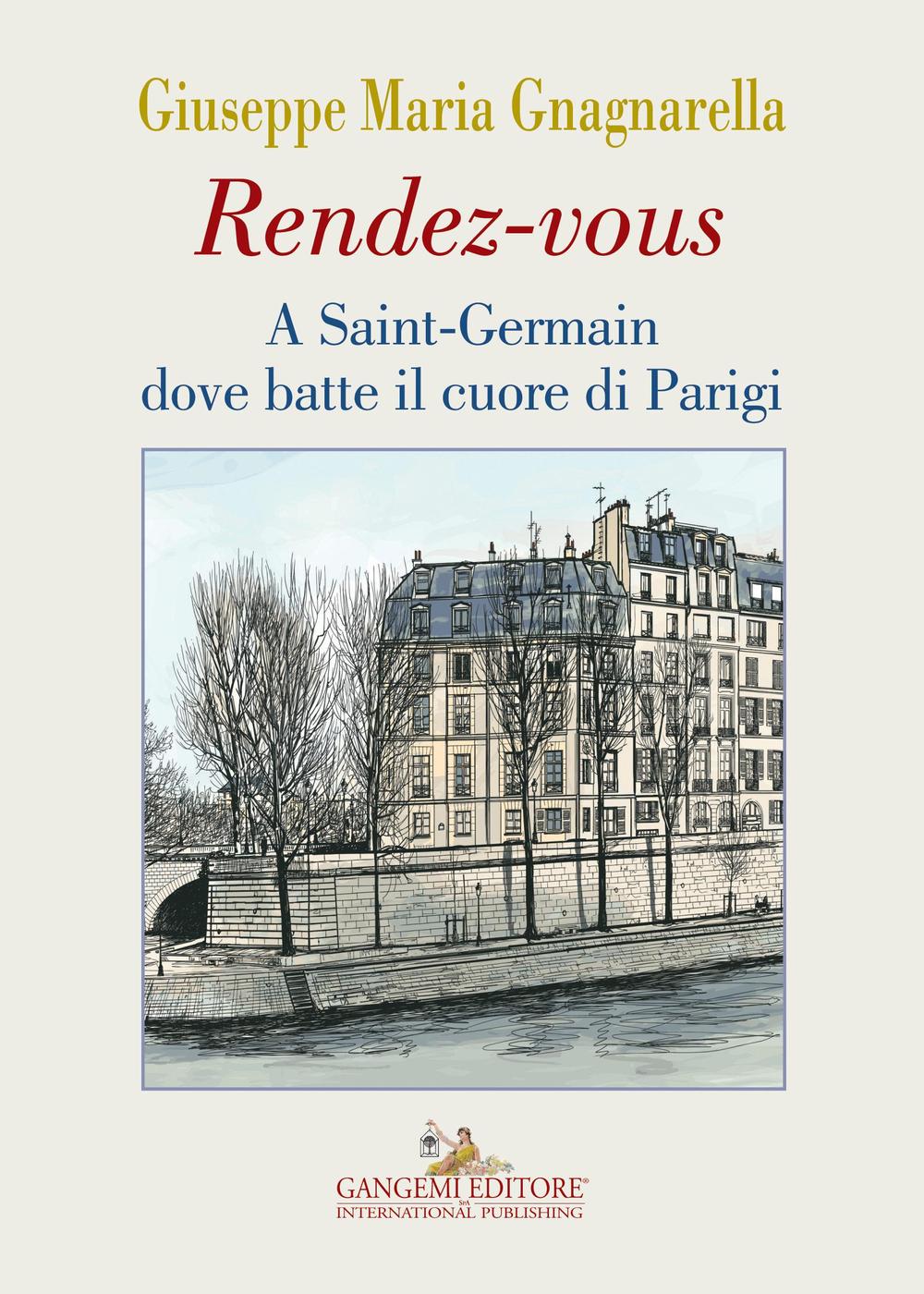 Giuseppe Maria Gnagnarella

Rendez-vous

A Saint-Germain
dove batte il cuore di Parigi

GANGEMI EDITORE®
SpA
INTERNATIONAL PUBLISHING